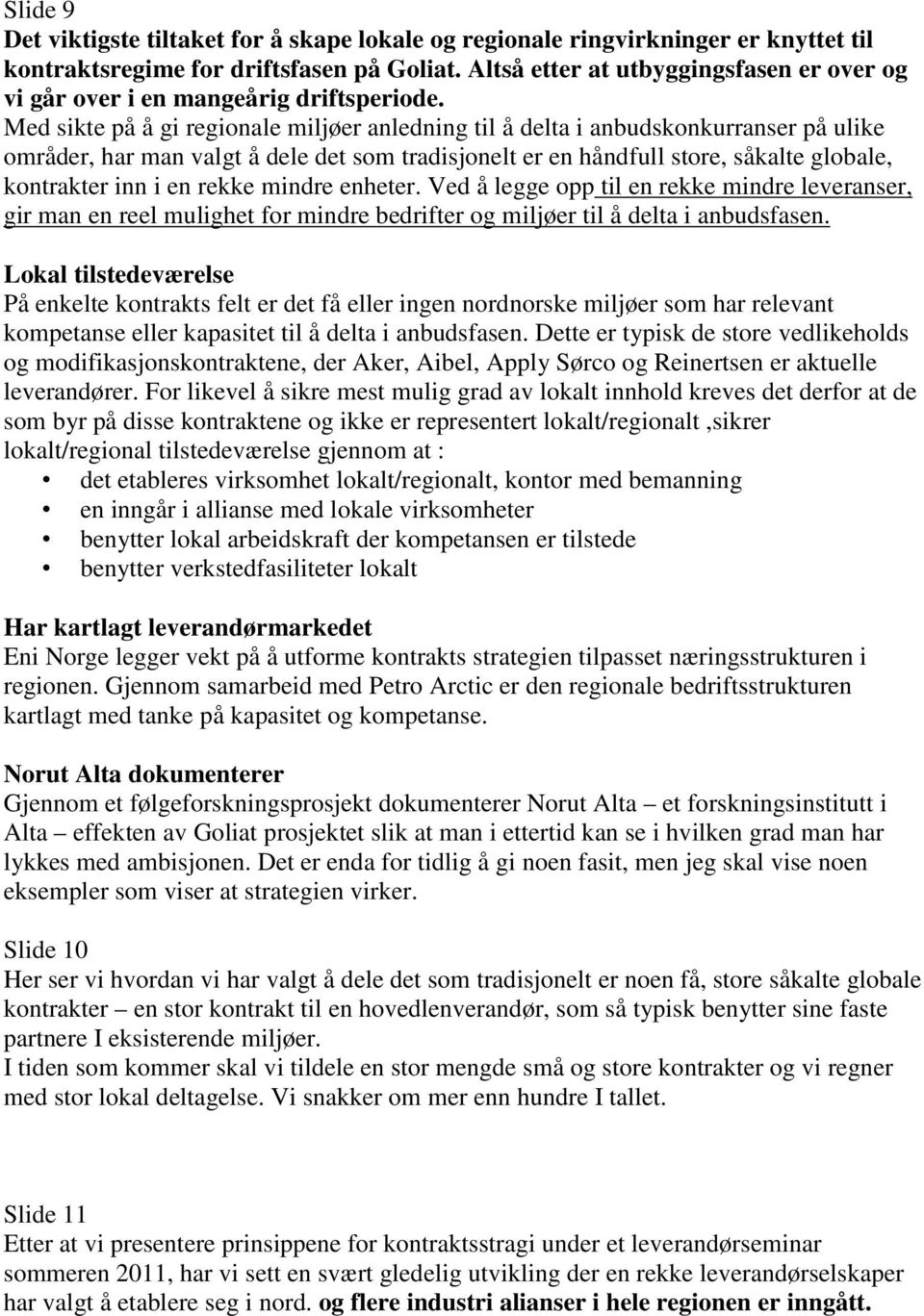 Slide 9
Det viktigste tiltaket for å skape lokale og regionale ringvirkninger er knyttet til kontraktsregime for driftsfasen på Goliat. Altså etter at utbyggingsfasen er over og vi går over i en mangeårig driftsperiode.
Med sikte på å gi regionale miljøer anledning til å delta i anbudskonkurranser på ulike områder, har man valgt å dele det som tradisjonelt er en håndfull store, såkalte globale, kontrakter inn i en rekke mindre enheter. Ved å legge opp til en rekke mindre leveranser, gir man en reel mulighet for mindre bedrifter og miljøer til å delta i anbudsfasen.

Lokal tilstedeværelse
På enkelte kontrakts felt er det få eller ingen nordnorske miljøer som har relevant kompetanse eller kapasitet til å delta i anbudsfasen. Dette er typisk de store vedlikeholds og modifikasjonskontraktene, der Aker, Aibel, Apply Sørco og Reinertsen er aktuelle leverandører. For likevel å sikre mest mulig grad av lokalt innhold kreves det derfor at de som byr på disse kontraktene og ikke er representert lokalt/regionalt ,sikrer lokalt/regional tilstedeværelse gjennom at :
• det etableres virksomhet lokalt/regionalt, kontor med bemanning
• en inngår i allianse med lokale virksomheter
• benytter lokal arbeidskraft der kompetansen er tilstede
• benytter verkstedfasiliteter lokalt

Har kartlagt leverandørmarkedet
Eni Norge legger vekt på å utforme kontrakts strategien tilpasset næringsstrukturen i regionen. Gjennom samarbeid med Petro Arctic er den regionale bedriftsstrukturen kartlagt med tanke på kapasitet og kompetanse.

Norut Alta dokumenterer
Gjennom et følgeforskningsprosjekt dokumenterer Norut Alta – et forskningsinstitutt i Alta – effekten av Goliat prosjektet slik at man i ettertid kan se i hvilken grad man har lykkes med ambisjonen. Det er enda for tidlig å gi noen fasit, men jeg skal vise noen eksempler som viser at strategien virker.

Slide 10
Her ser vi hvordan vi har valgt å dele det som tradisjonelt er noen få, store såkalte globale kontrakter – en stor kontrakt til en hovedlenverandør, som så typisk benytter sine faste partnere I eksisterende miljøer.
I tiden som kommer skal vi tildele en stor mengde små og store kontrakter og vi regner med stor lokal deltagelse. Vi snakker om mer enn hundre I tallet.

Slide 11
Etter at vi presentere prinsippene for kontraktsstragi under et leverandørseminar sommeren 2011, har vi sett en svært gledelig utvikling der en rekke leverandørselskaper har valgt å etablere seg i nord. og flere industri alianser i hele regionen er inngått.